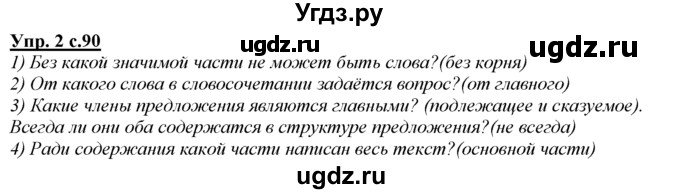 Угдз.ру

Упр. 2 с.90

ugdz.ru

ugdz.ru

1) Без какой значимой части не может быть слова?(без корня)
2) От какого слова в словосочетании задаётся вопрос?(от главного)
3) Какие члены предложения являются главными? (подлежащее и сказуемое). Всегда ли они оба содержатся в структуре предложения?(не всегда)
4) Ради содержания какой части написан весь текст?(основной части)

ugdz.ru